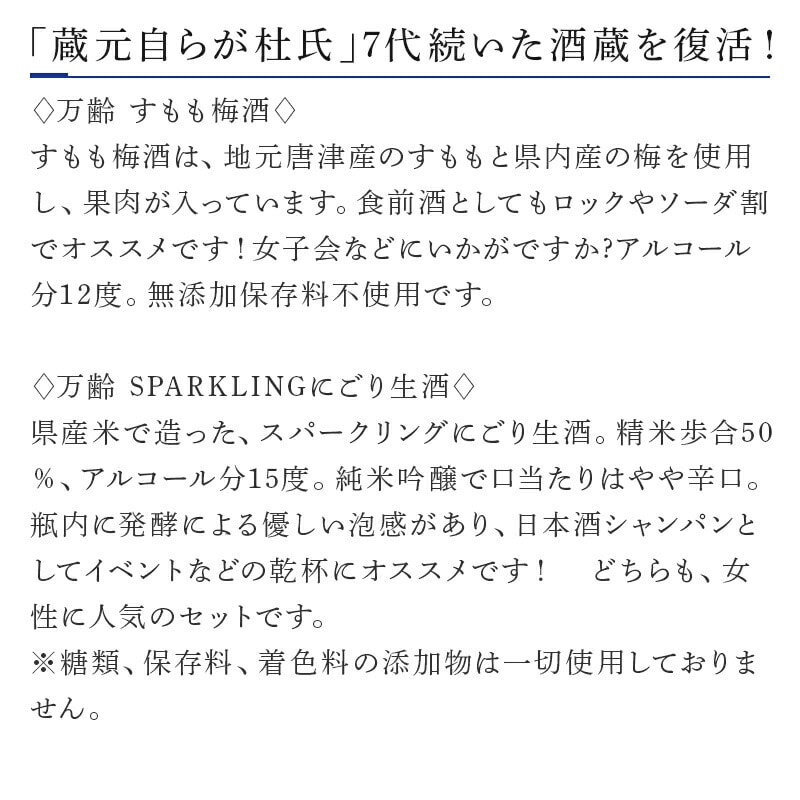 「蔵元自らが杜氏」7代続いた酒蔵を復活！

◇万齢 すもも梅酒◇
すもも梅酒は、地元唐津産のすももと県内産の梅を使用し、果肉が入っています。食前酒としてもロックやソーダ割でオススメです！女子会などにいかがですか?アルコール分12度。無添加保存料不使用です。

◇万齢 SPARKLINGにごり生酒◇
県産米で造った、スパークリングにごり生酒。精米歩合50％、アルコール分15度。純米吟醸で口当たりはやや辛口。瓶内に発酵による優しい泡感があり、日本酒シャンパンとしてイベントなどの乾杯にオススメです！　どちらも、女性に人気のセットです。
※糖類、保存料、着色料の添加物は一切使用しておりません。